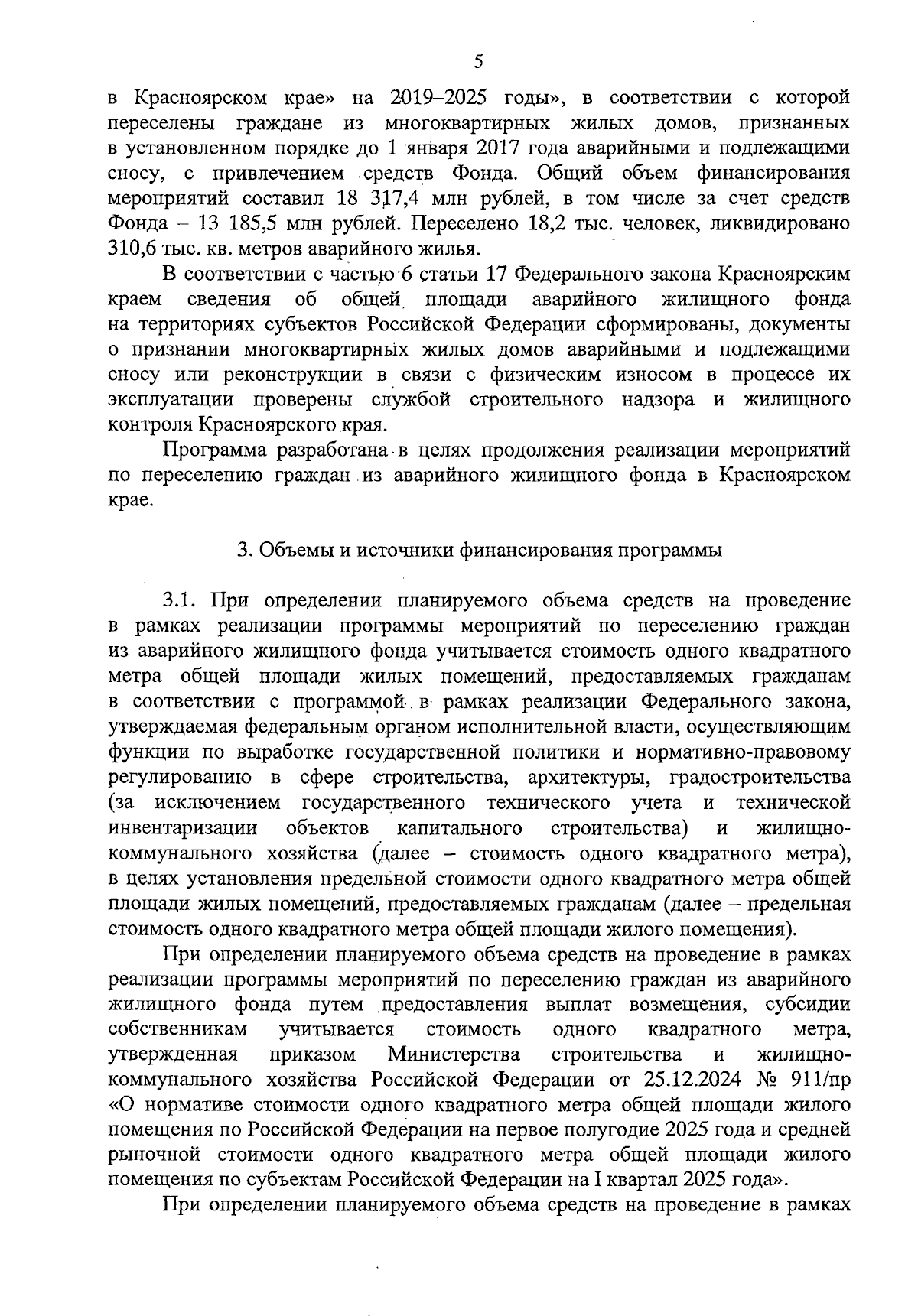 5

в Красноярском крае» на 2019–2025 годы», в соответствии с которой переселены граждане из многоквартирных жилых домов, признанных в установленном порядке до 1 января 2017 года аварийными и подлежащими сносу, с привлечением средств Фонда. Общий объем финансирования мероприятий составил 18 317,4 млн рублей, в том числе за счет средств Фонда – 13 185,5 млн рублей. Переселено 18,2 тыс. человек, ликвидировано 310,6 тыс. кв. метров аварийного жилья.

В соответствии с частью 6 статьи 17 Федерального закона Красноярским краем сведения об общей площади аварийного жилищного фонда на территориях субъектов Российской Федерации сформированы, документы о признании многоквартирных жилых домов аварийными и подлежащими сносу или реконструкции в связи с физическим износом в процессе их эксплуатации проверены службой строительного надзора и жилищного контроля Красноярского края.

Программа разработана в целях продолжения реализации мероприятий по переселению граждан из аварийного жилищного фонда в Красноярском крае.

3. Объемы и источники финансирования программы

3.1. При определении планируемого объема средств на проведение в рамках реализации программы мероприятий по переселению граждан из аварийного жилищного фонда учитывается стоимость одного квадратного метра общей площади жилых помещений, предоставляемых гражданам в соответствии с программой в рамках реализации Федерального закона, утверждаемая федеральным органом исполнительной власти, осуществляющим функции по выработке государственной политики и нормативно-правовому регулированию в сфере строительства, архитектуры, градостроительства (за исключением государственного технического учета и технической инвентаризации объектов капитального строительства) и жилищно-коммунального хозяйства (далее – стоимость одного квадратного метра), в целях установления предельной стоимости одного квадратного метра общей площади жилых помещений, предоставляемых гражданам (далее – предельная стоимость одного квадратного метра общей площади жилого помещения).

При определении планируемого объема средств на проведение в рамках реализации программы мероприятий по переселению граждан из аварийного жилищного фонда путем предоставления выплат возмещения, субсидии собственникам учитывается стоимость одного квадратного метра, утвержденная приказом Министерства строительства и жилищно-коммунального хозяйства Российской Федерации от 25.12.2024 № 911/пр «О нормативе стоимости одного квадратного метра общей площади жилого помещения по Российской Федерации на первое полугодие 2025 года и средней рыночной стоимости одного квадратного метра общей площади жилого помещения по субъектам Российской Федерации на I квартал 2025 года».

При определении планируемого объема средств на проведение в рамках